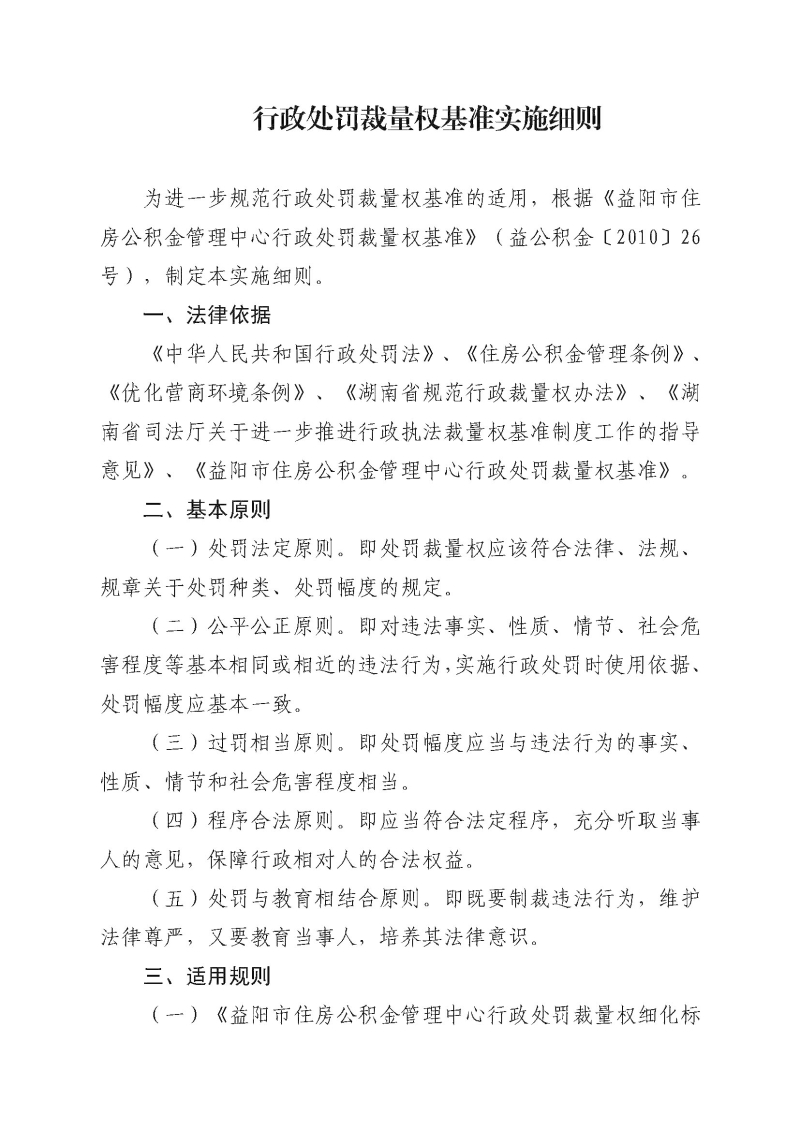 行政处罚裁量权基准实施细则

为进一步规范行政处罚裁量权基准的适用，根据《益阳市住房公积金管理中心行政处罚裁量权基准》（益公积金〔2010〕26号），制定本实施细则。

一、法律依据

《中华人民共和国行政处罚法》、《住房公积金管理条例》、《优化营商环境条例》、《湖南省规范行政裁量权办法》、《湖南省司法厅关于进一步推进行政执法裁量权基准制度工作的指导意见》、《益阳市住房公积金管理中心行政处罚裁量权基准》。

二、基本原则

（一）处罚法定原则。即处罚裁量权应该符合法律、法规、规章关于处罚种类、处罚幅度的规定。

（二）公平公正原则。即对违法事实、性质、情节、社会危害程度等基本相同或相近的违法行为，实施行政处罚时使用依据、处罚幅度应基本一致。

（三）过罚相当原则。即处罚幅度应当与违法行为的事实、性质、情节和社会危害程度相当。

（四）程序合法原则。即应当符合法定程序，充分听取当事人的意见，保障行政相对人的合法权益。

（五）处罚与教育相结合原则。即既要制裁违法行为，维护法律尊严，又要教育当事人，培养其法律意识。

三、适用规则

（一）《益阳市住房公积金管理中心行政处罚裁量权细化标